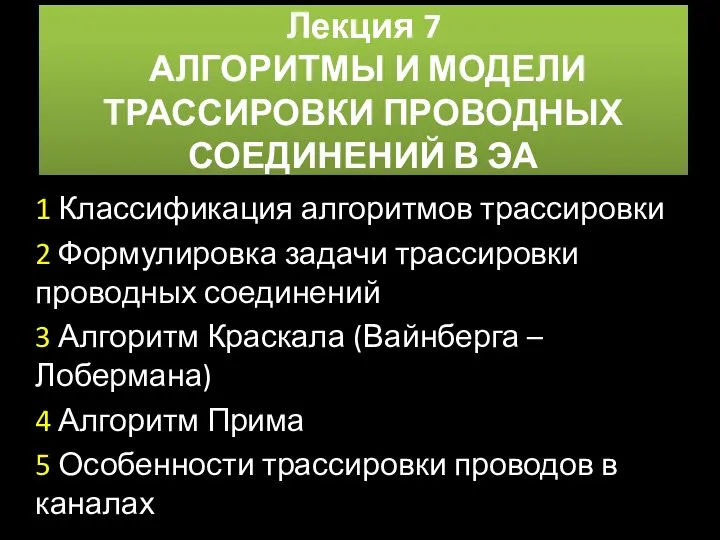 Лекция 7
АЛГОРИТМЫ И МОДЕЛИ ТРАССИРОВКИ ПРОВОДНЫХ СОЕДИНЕНИЙ В ЭА

1 Классификация алгоритмов трассировки

2 Формулировка задачи трассировки проводных соединений

3 Алгоритм Краскала (Вайнберга – Лобермана)

4 Алгоритм Прима

5 Особенности трассировки проводов в каналах